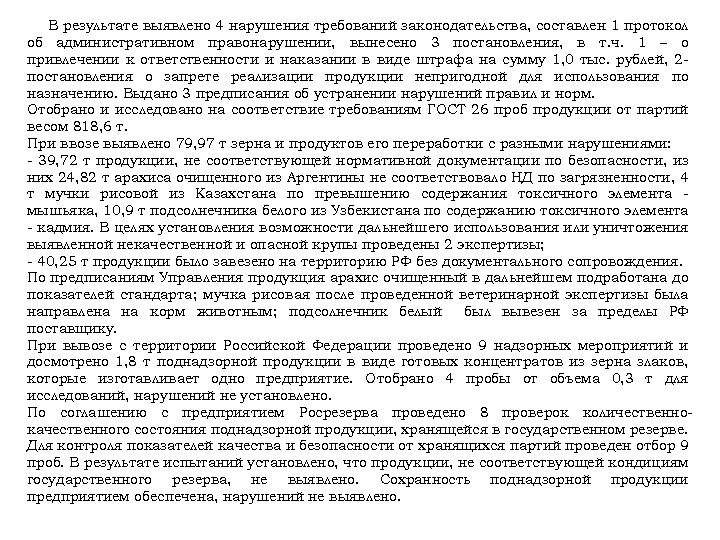 В результате выявлено 4 нарушения требований законодательства, составлен 1 протокол об административном правонарушении, вынесено 3 постановления, в т.ч. 1 – о привлечении к ответственности и наказании в виде штрафа на сумму 1,0 тыс. рублей, 2-постановления о запрете реализации продукции непригодной для использования по назначению. Выдано 3 предписания об устранении нарушений правил и норм.
Отобрано и исследовано на соответствие требованиям ГОСТ 26 проб продукции от партий весом 818,6 т.
При ввозе выявлено 79,97 т зерна и продуктов его переработки с разными нарушениями:
- 39,72 т продукции, не соответствующей нормативной документации по безопасности, из них 24,82 т арахиса очищенного из Аргентины не соответствовало НД по загрязненности, 4 т мучки рисовой из Казахстана по превышению содержания токсичного элемента - мышьяка, 10,9 т подсолнечника белого из Узбекистана по содержанию токсичного элемента - кадмия. В целях установления возможности дальнейшего использования или уничтожения выявленной некачественной и опасной крупы проведены 2 экспертизы;
- 40,25 т продукции было завезено на территорию РФ без документального сопровождения.
По предписаниям Управления продукция арахис очищенный в дальнейшем подработана до показателей стандарта; мучка рисовая после проведенной ветеринарной экспертизы была направлена на корм животным; подсолнечник белый был вывезен за пределы РФ поставщику.
При вывозе с территории Российской Федерации проведено 9 надзорных мероприятий и досмотрено 1,8 т поднадзорной продукции в виде готовых концентратов из зерна злаков, которые изготавливает одно предприятие. Отобрано 4 пробы от объема 0,3 т для исследований, нарушений не установлено.
По соглашению с предприятием Росрезерва проведено 8 проверок количественно-качественного состояния поднадзорной продукции, хранящейся в государственном резерве. Для контроля показателей качества и безопасности от хранящихся партий проведен отбор 9 проб. В результате испытаний установлено, что продукции, не соответствующей кондициям государственного резерва, не выявлено. Сохранность поднадзорной продукции предприятием обеспечена, нарушений не выявлено.